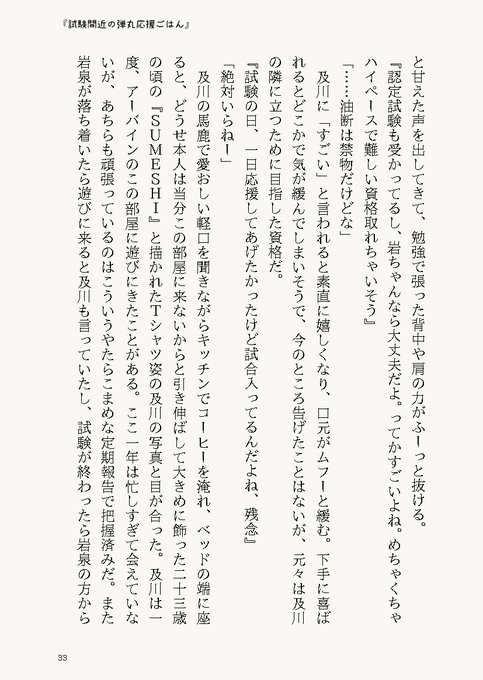 『試験間近の弾丸応援ごはん』

と甘えた声を出してきて、勉強で張った背中や肩の力がふーっと抜ける。

『認定試験も受かってるし、岩ちゃんなら大丈夫だよ。ってかすごいよね。めちゃくちゃハイペースで難しい資格取れちゃいそう』

「……油断は禁物だけどな」

及川に「すごい」と言われると素直に嬉しくなり、口元がムフーと緩む。下手に喜ばれるとどこかで気が緩んでしまいそうで、今のところ告げたことはないが、元々は及川の隣に立つために目指した資格だ。

『試験の日、一日応援してあげたかったけど試合入ってるんだよね、残念』

「絶対いらねー」

及川の馬鹿で愛おしい軽口を聞きながらキッチンでコーヒーを淹れ、ベッドの端に座ると、どうせ本人は当分この部屋に来ないからと引き伸ばして大きめに飾った二十三歳の頃の『SUMESHI』と描かれたTシャツ姿の及川の写真と目が合った。及川は一度、アーバインのこの部屋に遊びにきたことがある。ここ一年は忙しすぎて会えていないが、あちらも頑張っているのはこういうやたらこまめな定期報告で把握済みだ。また岩泉が落ち着いたら遊びに来ると及川も言っていたし、試験が終わったら岩泉の方から

33